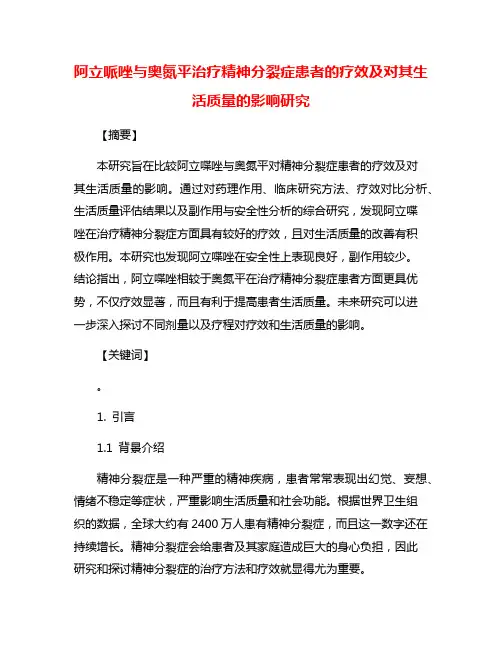 阿立哌唑与奥氮平治疗精神分裂症患者的疗效及对其生活质量的影响研究

【摘要】

本研究旨在比较阿立哌唑与奥氮平对精神分裂症患者的疗效及对其生活质量的影响。通过对药理作用、临床研究方法、疗效对比分析、生活质量评估结果以及副作用与安全性分析的综合研究，发现阿立哌唑在治疗精神分裂症方面具有较好的疗效，且对生活质量的改善有积极作用。本研究也发现阿立哌唑在安全性上表现良好，副作用较少。结论指出，阿立哌唑相较于奥氮平在治疗精神分裂症患者方面更具优势，不仅疗效显著，而且有利于提高患者生活质量。未来研究可以进一步深入探讨不同剂量以及疗程对疗效和生活质量的影响。

【关键词】

。

1. 引言

1.1 背景介绍

精神分裂症是一种严重的精神疾病，患者常常表现出幻觉、妄想、情绪不稳定等症状，严重影响生活质量和社会功能。根据世界卫生组织的数据，全球大约有 2400 万人患有精神分裂症，而且这一数字还在持续增长。精神分裂症会给患者及其家庭造成巨大的身心负担，因此研究和探讨精神分裂症的治疗方法和疗效就显得尤为重要。